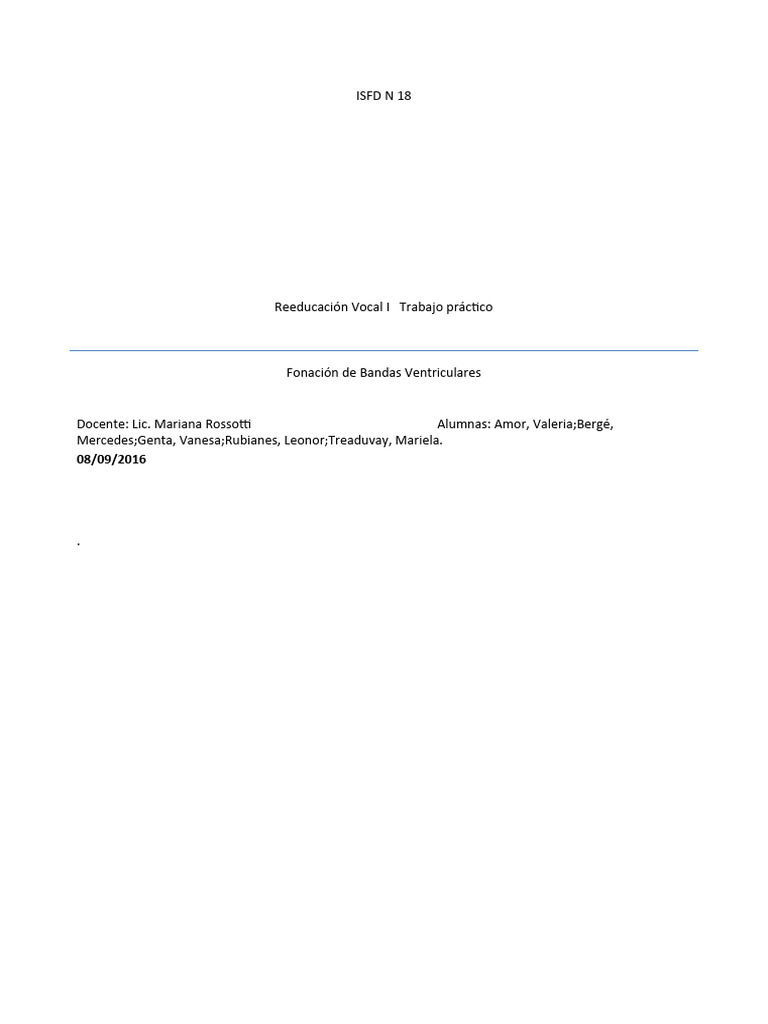 ISFD N 18

Reeducación Vocal I   Trabajo práctico

Fonación de Bandas Ventriculares

Docente: Lic. Mariana Rossotti                                        Alumnas: Amor, Valeria;Bergé, Mercedes;Genta, Vanesa;Rubianes, Leonor;Treaduvay, Mariela.
08/09/2016

.